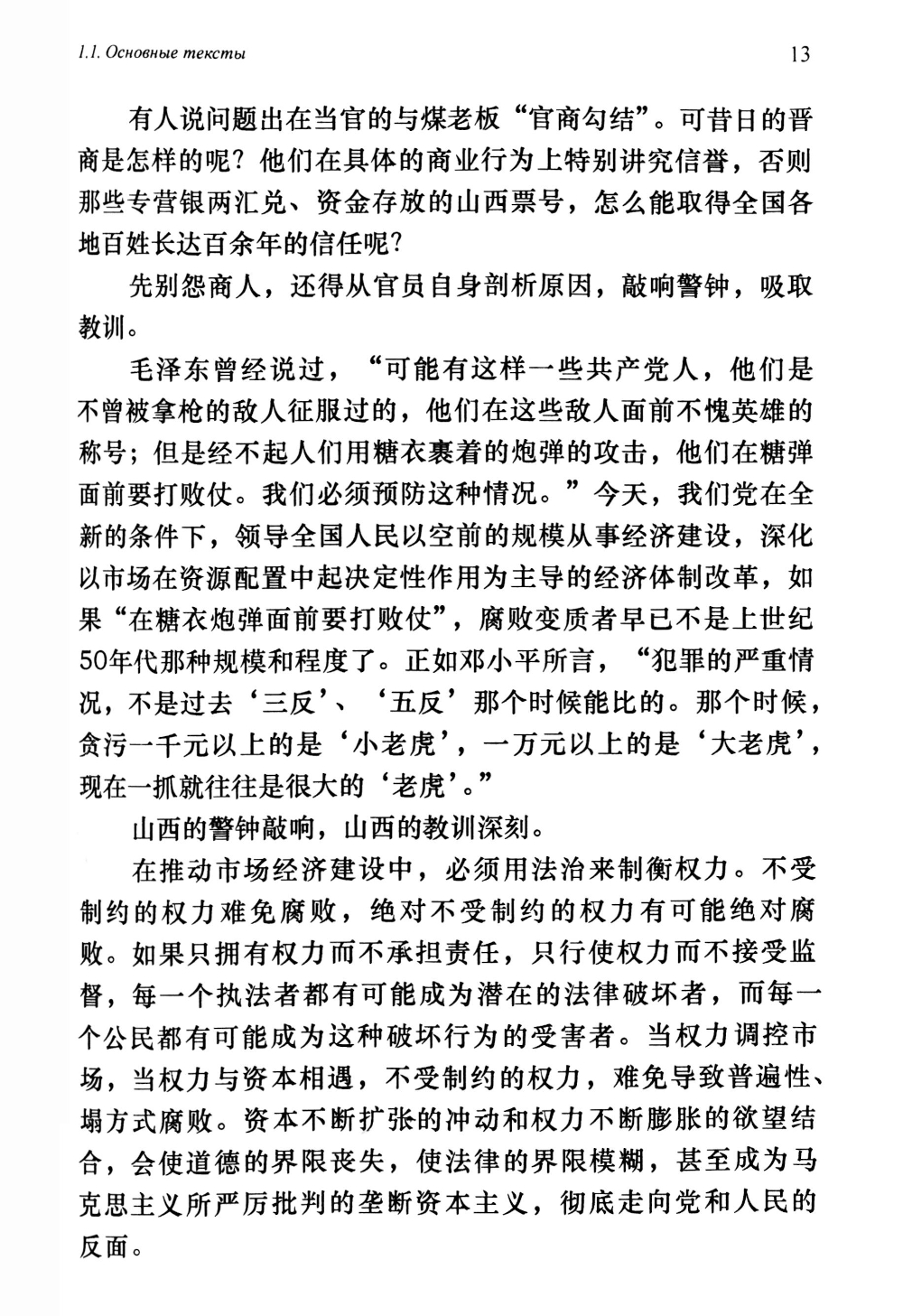 1.1. Основные тексты 13

有人说问题出在当官的与煤老板“官商勾结”。可昔日的晋商是怎样的呢？他们在具体的商业行为上特别讲究信誉，否则那些专营银两汇兑、资金存放的山西票号，怎么能取得全国各地百姓长达百余年的信任呢？

先别怨商人，还得从官员自身剖析原因，敲响警钟，吸取教训。

毛泽东曾经说过，“可能有这样一些共产党人，他们是不曾被拿枪的敌人征服过的，他们在这些敌人面前不愧英雄的称号；但是经不起人们用糖衣裹着的炮弹的攻击，他们在糖弹面前要打败仗。我们必须预防这种情况。”今天，我们党在全新的条件下，领导全国人民以空前的规模从事经济建设，深化以市场在资源配置中起决定性作用为主导的经济体制改革，如果“在糖衣炮弹面前要打败仗”，腐败变质者早已不是上世纪50年代那种规模和程度了。正如邓小平所言，“犯罪的严重情况，不是过去‘三反’、‘五反’那个时候能比的。那个时候，贪污一千元以上的是‘小老虎’，一万元以上的是‘大老虎’，现在一抓就往往是很大的‘老虎’。”

山西的警钟敲响，山西的教训深刻。

在推动市场经济建设中，必须用法治来制衡权力。不受制约的权力难免腐败，绝对不受制约的权力有可能绝对腐败。如果只拥有权力而不承担责任，只行使权力而不接受监督，每一个执法者都有可能成为潜在的法律破坏者，而每一个公民都有可能成为这种破坏行为的受害者。当权力调控市场，当权力与资本相遇，不受制约的权力，难免导致普遍性、塌方式腐败。资本不断扩张的冲动和权力不断膨胀的欲望结合，会使道德的界限丧失，使法律的界限模糊，甚至成为马克思主义所严厉批判的垄断资本主义，彻底走向党和人民的反面。